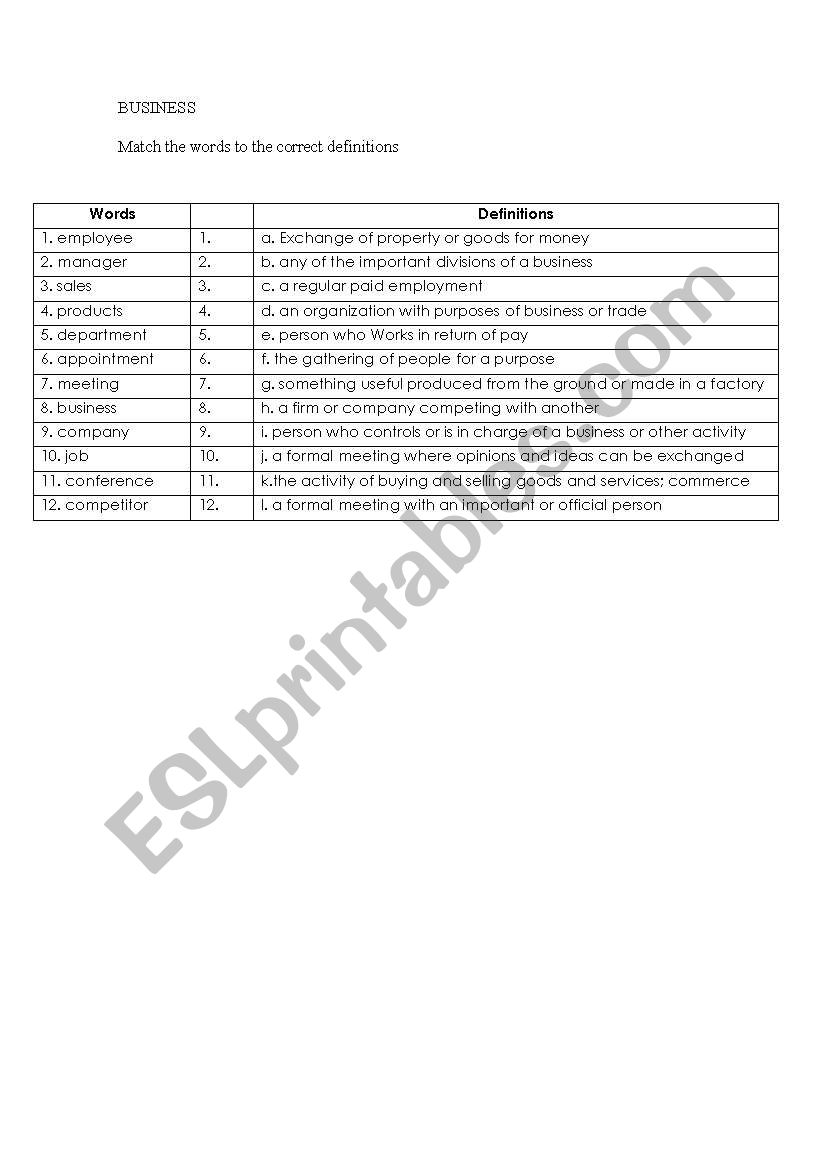 BUSINESS

Match the words to the correct definitions

| Words | | Definitions |
|---|---|---|
| 1. employee | 1. | a. Exchange of property or goods for money |
| 2. manager | 2. | b. any of the important divisions of a business |
| 3. sales | 3. | c. a regular paid employment |
| 4. products | 4. | d. an organization with purposes of business or trade |
| 5. department | 5. | e. person who Works in return of pay |
| 6. appointment | 6. | f. the gathering of people for a purpose |
| 7. meeting | 7. | g. something useful produced from the ground or made in a factory |
| 8. business | 8. | h. a firm or company competing with another |
| 9. company | 9. | i. person who controls or is in charge of a business or other activity |
| 10. job | 10. | j. a formal meeting where opinions and ideas can be exchanged |
| 11. conference | 11. | k.the activity of buying and selling goods and services; commerce |
| 12. competitor | 12. | l. a formal meeting with an important or official person |

ESLprintables.com